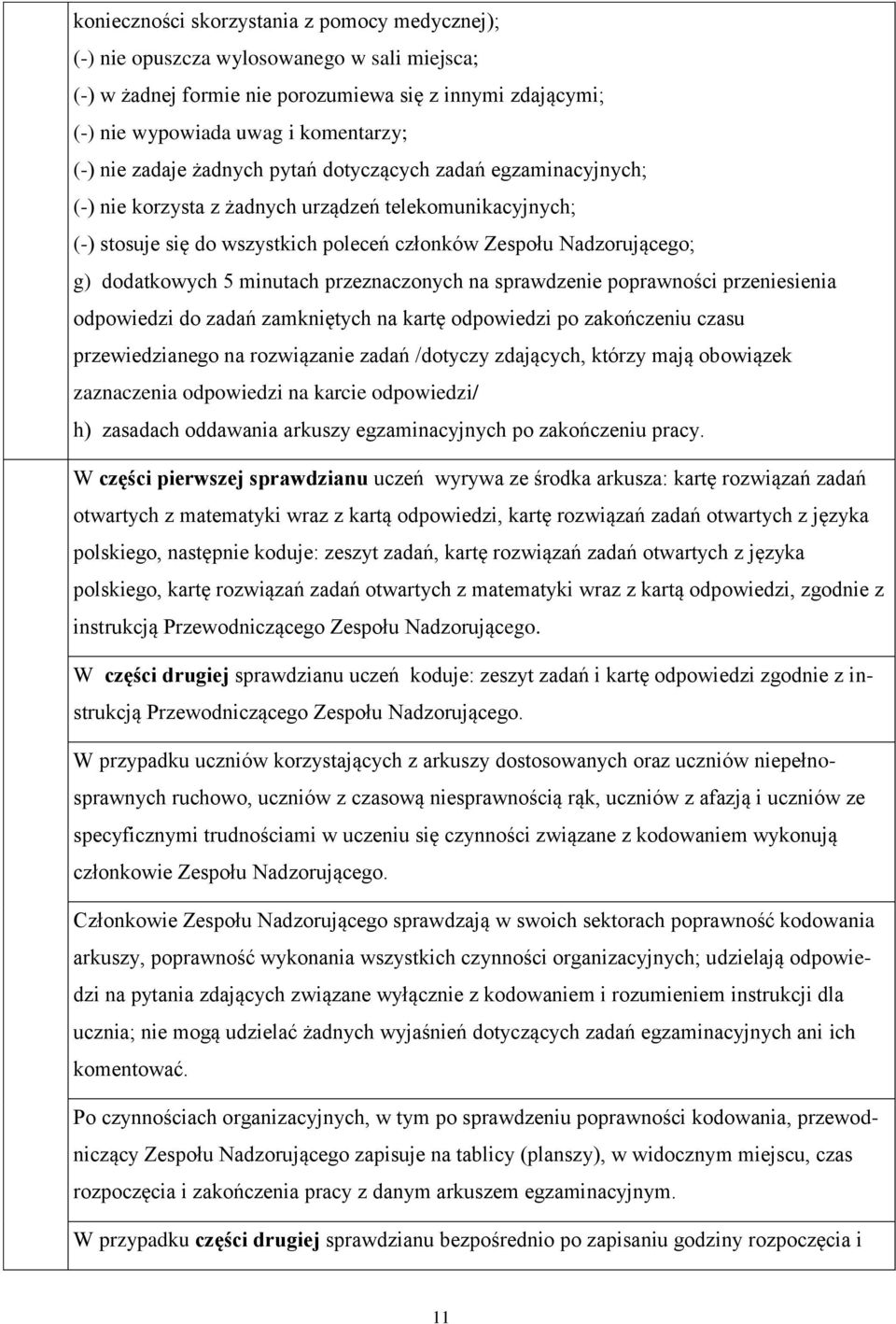 konieczności skorzystania z pomocy medycznej);
(-) nie opuszcza wylosowanego w sali miejsca;
(-) w żadnej formie nie porozumiewa się z innymi zdającymi;
(-) nie wypowiada uwag i komentarzy;
(-) nie zadaje żadnych pytań dotyczących zadań egzaminacyjnych;
(-) nie korzysta z żadnych urządzeń telekomunikacyjnych;
(-) stosuje się do wszystkich poleceń członków Zespołu Nadzorującego;
g) dodatkowych 5 minutach przeznaczonych na sprawdzenie poprawności przeniesienia odpowiedzi do zadań zamkniętych na kartę odpowiedzi po zakończeniu czasu przewiedzianego na rozwiązanie zadań /dotyczy zdających, którzy mają obowiązek zaznaczenia odpowiedzi na karcie odpowiedzi/
h) zasadach oddawania arkuszy egzaminacyjnych po zakończeniu pracy.

W części pierwszej sprawdzianu uczeń wyrywa ze środka arkusza: kartę rozwiązań zadań otwartych z matematyki wraz z kartą odpowiedzi, kartę rozwiązań zadań otwartych z języka polskiego, następnie koduje: zeszyt zadań, kartę rozwiązań zadań otwartych z języka polskiego, kartę rozwiązań zadań otwartych z matematyki wraz z kartą odpowiedzi, zgodnie z instrukcją Przewodniczącego Zespołu Nadzorującego.

W części drugiej sprawdzianu uczeń koduje: zeszyt zadań i kartę odpowiedzi zgodnie z instrukcją Przewodniczącego Zespołu Nadzorującego.

W przypadku uczniów korzystających z arkuszy dostosowanych oraz uczniów niepełnosprawnych ruchowo, uczniów z czasową niesprawnością rąk, uczniów z afazją i uczniów ze specyficznymi trudnościami w uczeniu się czynności związane z kodowaniem wykonują członkowie Zespołu Nadzorującego.

Członkowie Zespołu Nadzorującego sprawdzają w swoich sektorach poprawność kodowania arkuszy, poprawność wykonania wszystkich czynności organizacyjnych; udzielają odpowiedzi na pytania zdających związane wyłącznie z kodowaniem i rozumieniem instrukcji dla ucznia; nie mogą udzielać żadnych wyjaśnień dotyczących zadań egzaminacyjnych ani ich komentować.

Po czynnościach organizacyjnych, w tym po sprawdzeniu poprawności kodowania, przewodniczący Zespołu Nadzorującego zapisuje na tablicy (planszy), w widocznym miejscu, czas rozpoczęcia i zakończenia pracy z danym arkuszem egzaminacyjnym.

W przypadku części drugiej sprawdzianu bezpośrednio po zapisaniu godziny rozpoczęcia i

11